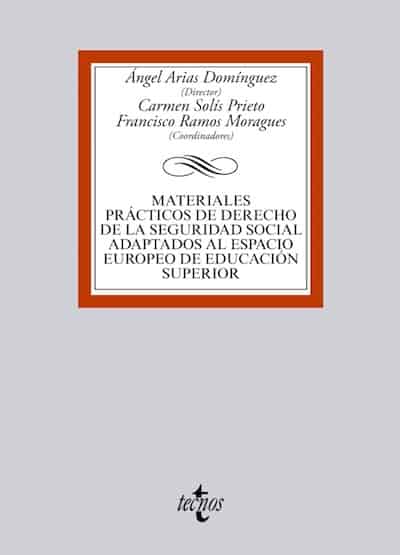 Ángel Arias Domínguez
(Director)
Carmen Solís Prieto
Francisco Ramos Moragues
(Coordinadores)

MATERIALES PRÁCTICOS DE DERECHO DE LA SEGURIDAD SOCIAL ADAPTADOS AL ESPACIO EUROPEO DE EDUCACIÓN SUPERIOR

tecnos